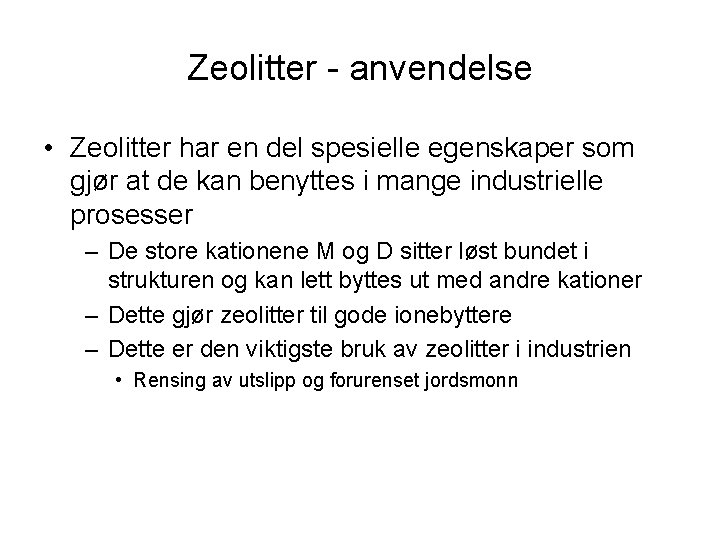 Zeolitter - anvendelse

• Zeolitter har en del spesielle egenskaper som gjør at de kan benyttes i mange industrielle prosesser

– De store kationene M og D sitter løst bundet i strukturen og kan lett byttes ut med andre kationer

– Dette gjør zeolitter til gode ionebyttere

– Dette er den viktigste bruk av zeolitter i industrien

• Rensing av utslipp og forurenset jordsmonn